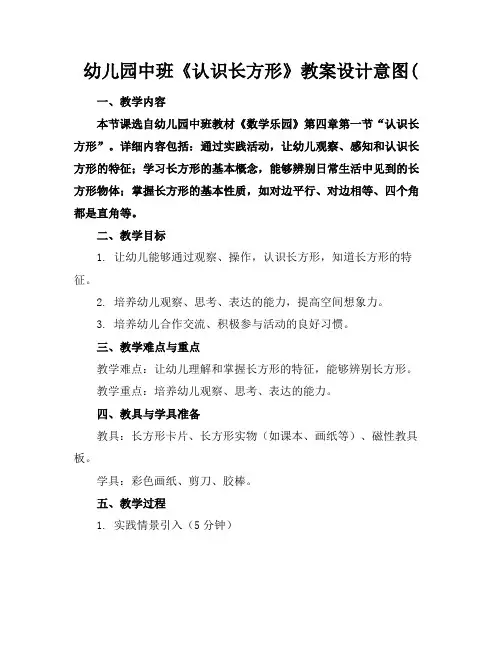 幼儿园中班《认识长方形》教案设计意图(

一、教学内容

本节课选自幼儿园中班教材《数学乐园》第四章第一节“认识长方形”。详细内容包括：通过实践活动，让幼儿观察、感知和认识长方形的特征；学习长方形的基本概念，能够辨别日常生活中见到的长方形物体；掌握长方形的基本性质，如对边平行、对边相等、四个角都是直角等。

二、教学目标

1. 让幼儿能够通过观察、操作，认识长方形，知道长方形的特征。

2. 培养幼儿观察、思考、表达的能力，提高空间想象力。

3. 培养幼儿合作交流、积极参与活动的良好习惯。

三、教学难点与重点

教学难点：让幼儿理解和掌握长方形的特征，能够辨别长方形。

教学重点：培养幼儿观察、思考、表达的能力。

四、教具与学具准备

教具：长方形卡片、长方形实物（如课本、画纸等）、磁性教具板。

学具：彩色画纸、剪刀、胶棒。

五、教学过程

1. 实践情景引入（5分钟）